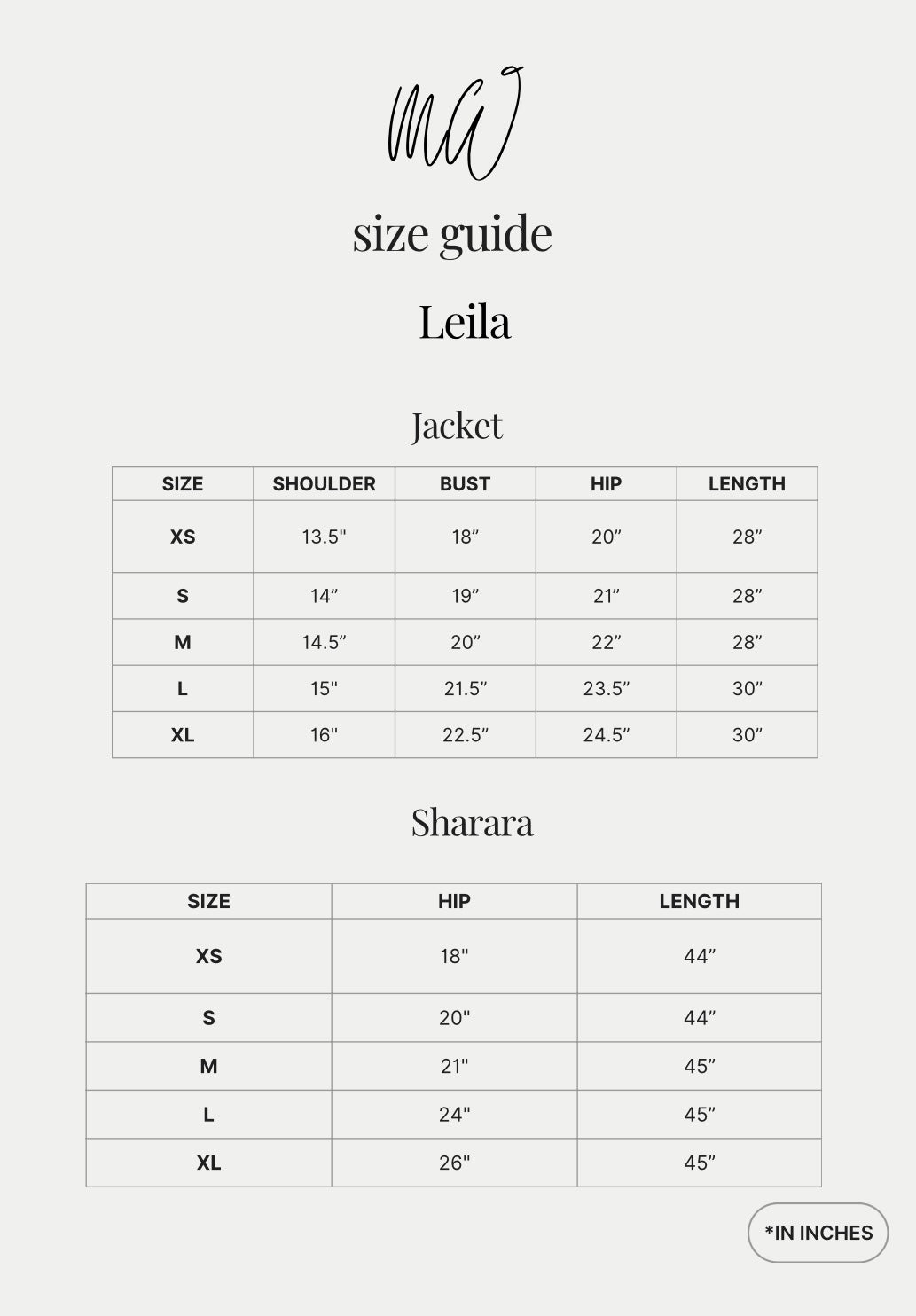 MW

size guide

Leila

Jacket

| SIZE | SHOULDER | BUST | HIP | LENGTH |
|---|---|---|---|---|
| XS | 13.5" | 18” | 20” | 28” |
| S | 14” | 19” | 21” | 28” |
| M | 14.5” | 20” | 22” | 28” |
| L | 15" | 21.5” | 23.5” | 30” |
| XL | 16" | 22.5” | 24.5” | 30” |

Sharara

| SIZE | HIP | LENGTH |
|---|---|---|
| XS | 18" | 44” |
| S | 20" | 44” |
| M | 21" | 45” |
| L | 24" | 45” |
| XL | 26" | 45” |

*IN INCHES